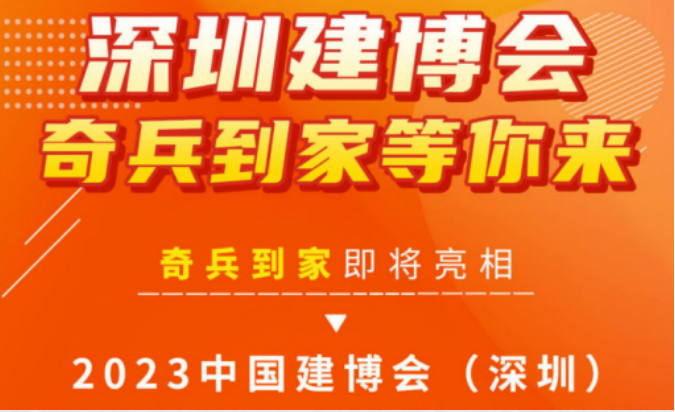 深圳建博会
奇兵到家等你来

奇兵到家即将亮相

2023中国建博会（深圳）